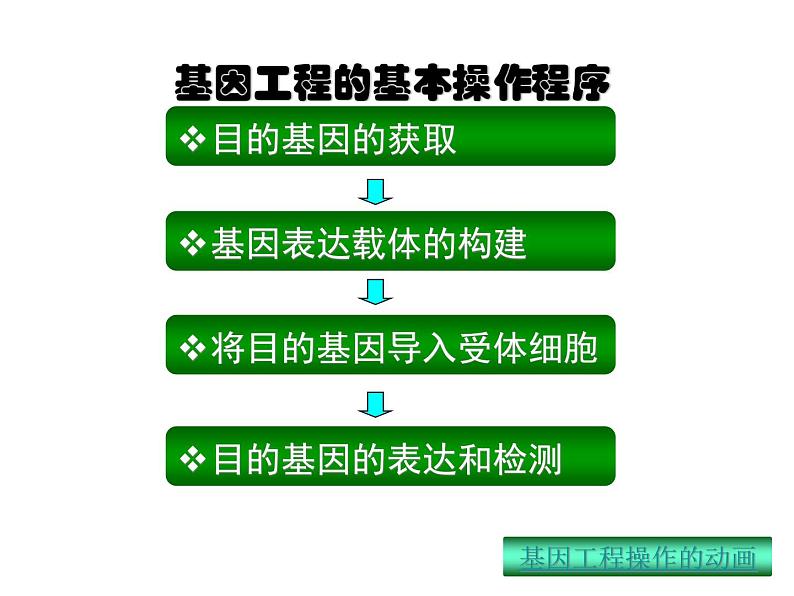 基因工程的基本操作程序

❖目的基因的获取

❖基因表达载体的构建

❖将目的基因导入受体细胞

❖目的基因的表达和检测

基因工程操作的动画